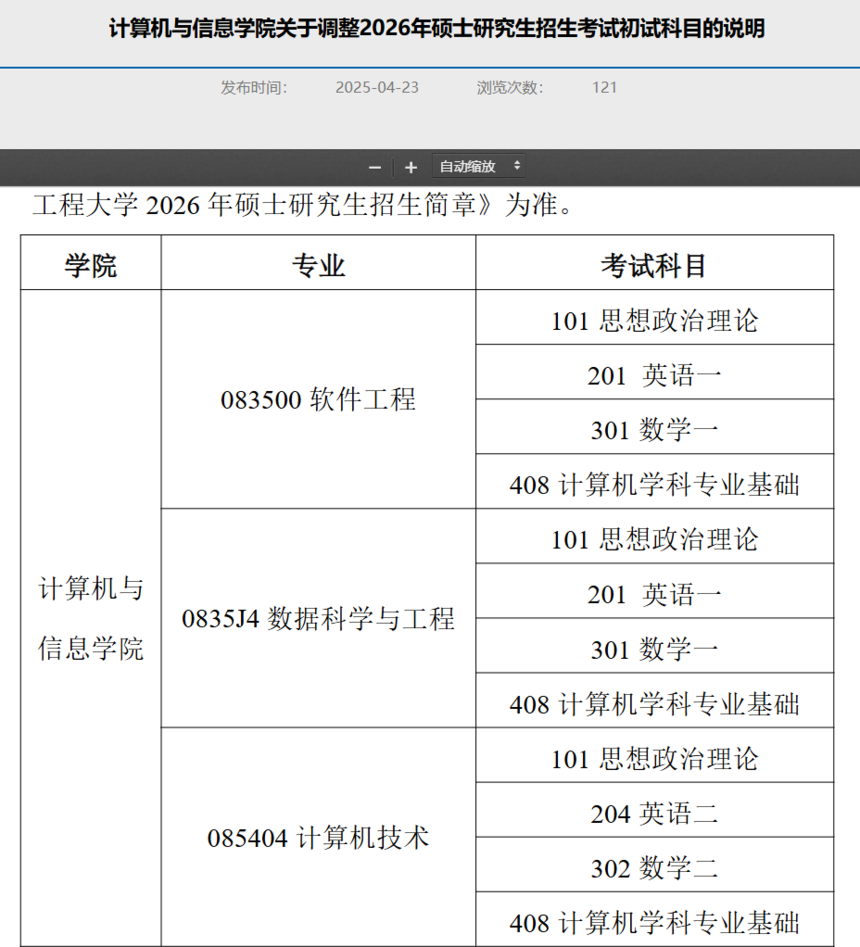 计算机与信息学院关于调整2026年硕士研究生招生考试初试科目的说明

发布时间: 2025-04-23 浏览次数: 121

− + 自动缩放

工程大学 2026 年硕士研究生招生简章》为准。

| 学院 | 专业 | 考试科目 |
|---|---|---|
| 计算机与信息学院 | 083500 软件工程 | 101 思想政治理论 |
| | | 201 英语一 |
| | | 301 数学一 |
| | | 408 计算机学科专业基础 |
| | 0835J4 数据科学与工程 | 101 思想政治理论 |
| | | 201 英语一 |
| | | 301 数学一 |
| | | 408 计算机学科专业基础 |
| | 085404 计算机技术 | 101 思想政治理论 |
| | | 204 英语二 |
| | | 302 数学二 |
| | | 408 计算机学科专业基础 |